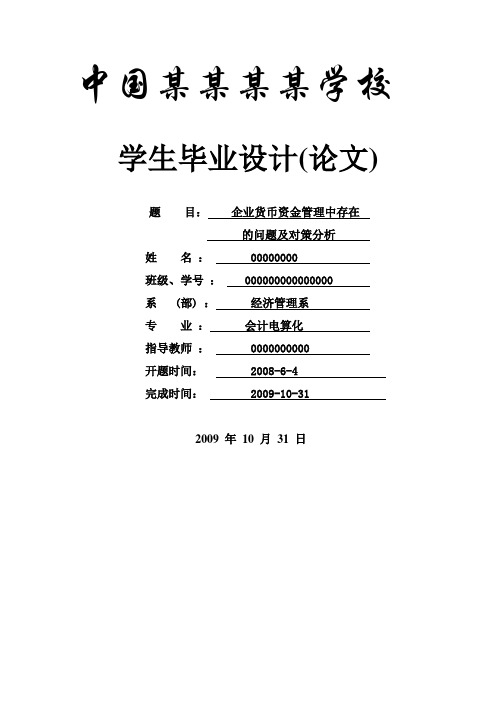 中国某某某某学校

学生毕业设计(论文)

题　　目： 企业货币资金管理中存在的问题及对策分析

姓　　名： 00000000

班级、学号： 000000000000000

系　（部）： 经济管理系

专　　业： 会计电算化

指导教师： 0000000000

开题时间： 2008-6-4

完成时间： 2009-10-31

2009 年 10 月 31 日